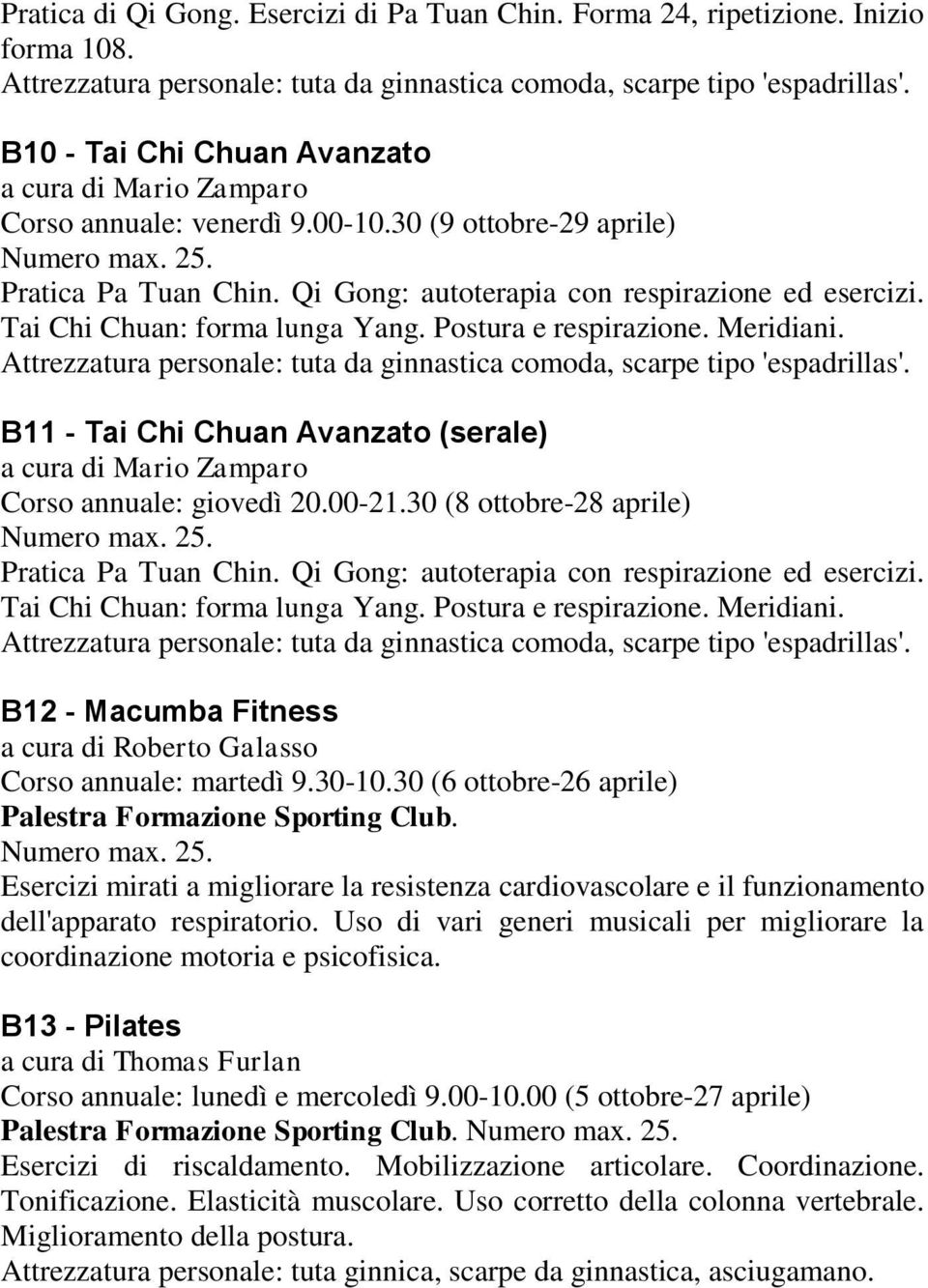 Pratica di Qi Gong. Esercizi di Pa Tuan Chin. Forma 24, ripetizione. Inizio forma 108.
Attrezzatura personale: tuta da ginnastica comoda, scarpe tipo 'espadrillas'.

B10 - Tai Chi Chuan Avanzato
a cura di Mario Zamparo
Corso annuale: venerdì 9.00-10.30 (9 ottobre-29 aprile)
Numero max. 25.
Pratica Pa Tuan Chin. Qi Gong: autoterapia con respirazione ed esercizi. Tai Chi Chuan: forma lunga Yang. Postura e respirazione. Meridiani.
Attrezzatura personale: tuta da ginnastica comoda, scarpe tipo 'espadrillas'.

B11 - Tai Chi Chuan Avanzato (serale)
a cura di Mario Zamparo
Corso annuale: giovedì 20.00-21.30 (8 ottobre-28 aprile)
Numero max. 25.
Pratica Pa Tuan Chin. Qi Gong: autoterapia con respirazione ed esercizi. Tai Chi Chuan: forma lunga Yang. Postura e respirazione. Meridiani.
Attrezzatura personale: tuta da ginnastica comoda, scarpe tipo 'espadrillas'.

B12 - Macumba Fitness
a cura di Roberto Galasso
Corso annuale: martedì 9.30-10.30 (6 ottobre-26 aprile)
Palestra Formazione Sporting Club.
Numero max. 25.
Esercizi mirati a migliorare la resistenza cardiovascolare e il funzionamento dell'apparato respiratorio. Uso di vari generi musicali per migliorare la coordinazione motoria e psicofisica.

B13 - Pilates
a cura di Thomas Furlan
Corso annuale: lunedì e mercoledì 9.00-10.00 (5 ottobre-27 aprile)
Palestra Formazione Sporting Club. Numero max. 25.
Esercizi di riscaldamento. Mobilizzazione articolare. Coordinazione. Tonificazione. Elasticità muscolare. Uso corretto della colonna vertebrale. Miglioramento della postura.
Attrezzatura personale: tuta ginnica, scarpe da ginnastica, asciugamano.